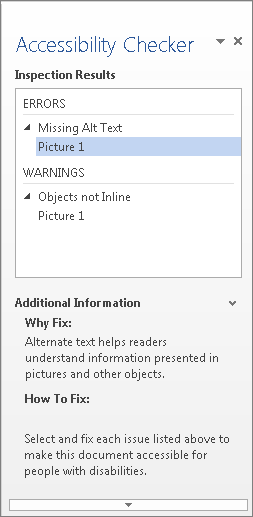 Accessibility Checker

Inspection Results

ERRORS

Missing Alt Text

Picture 1

WARNINGS

Objects not Inline

Picture 1

Additional Information

Why Fix:

Alternate text helps readers understand information presented in pictures and other objects.

How To Fix:

Select and fix each issue listed above to make this document accessible for people with disabilities.